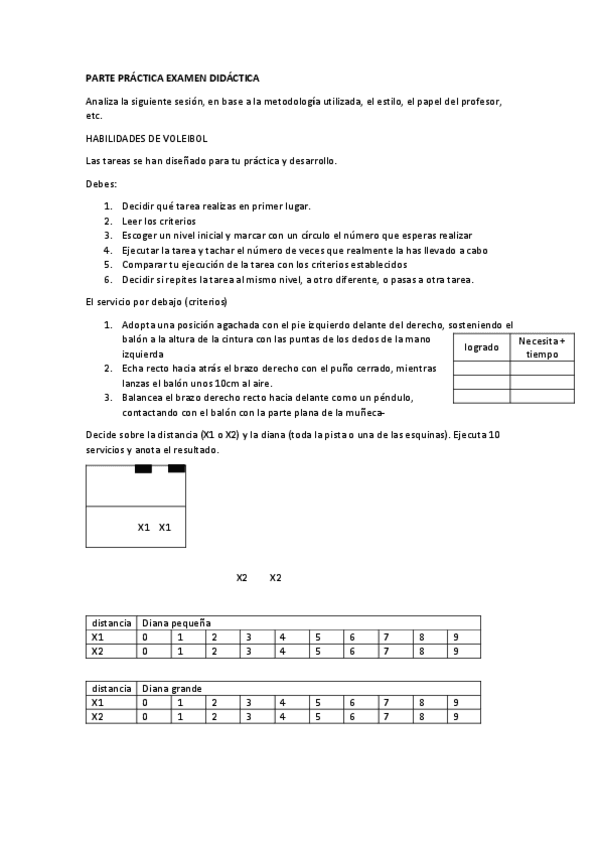 PARTE PRÁCTICA EXAMEN DIDÁCTICA

Analiza la siguiente sesión, en base a la metodología utilizada, el estilo, el papel del profesor, etc.

HABILIDADES DE VOLEIBOL

Las tareas se han diseñado para tu práctica y desarrollo.

Debes:

1. Decidir qué tarea realizas en primer lugar.
2. Leer los criterios
3. Escoger un nivel inicial y marcar con un círculo el número que esperas realizar
4. Ejecutar la tarea y tachar el número de veces que realmente la has llevado a cabo
5. Comparar tu ejecución de la tarea con los criterios establecidos
6. Decidir si repites la tarea al mismo nivel, a otro diferente, o pasas a otra tarea.

El servicio por debajo (criterios)

1. Adopta una posición agachada con el pie izquierdo delante del derecho, sosteniendo el balón a la altura de la cintura con las puntas de los dedos de la mano izquierda
2. Echa recto hacia atrás el brazo derecho con el puño cerrado, mientras lanzas el balón unos 10cm al aire.
3. Balancea el brazo derecho recto hacia delante como un péndulo, contactando con el balón con la parte plana de la muñeca-

| logrado | Necesita + tiempo |
|---|---|
| | |
| | |
| | |

Decide sobre la distancia (X1 o X2) y la diana (toda la pista o una de las esquinas). Ejecuta 10 servicios y anota el resultado.

X1 X1

X2 X2

| distancia | Diana pequeña | | | | | | | | | |
|---|---|---|---|---|---|---|---|---|---|---|
| X1 | 0 | 1 | 2 | 3 | 4 | 5 | 6 | 7 | 8 | 9 |
| X2 | 0 | 1 | 2 | 3 | 4 | 5 | 6 | 7 | 8 | 9 |

| distancia | Diana grande | | | | | | | | | |
|---|---|---|---|---|---|---|---|---|---|---|
| X1 | 0 | 1 | 2 | 3 | 4 | 5 | 6 | 7 | 8 | 9 |
| X2 | 0 | 1 | 2 | 3 | 4 | 5 | 6 | 7 | 8 | 9 |